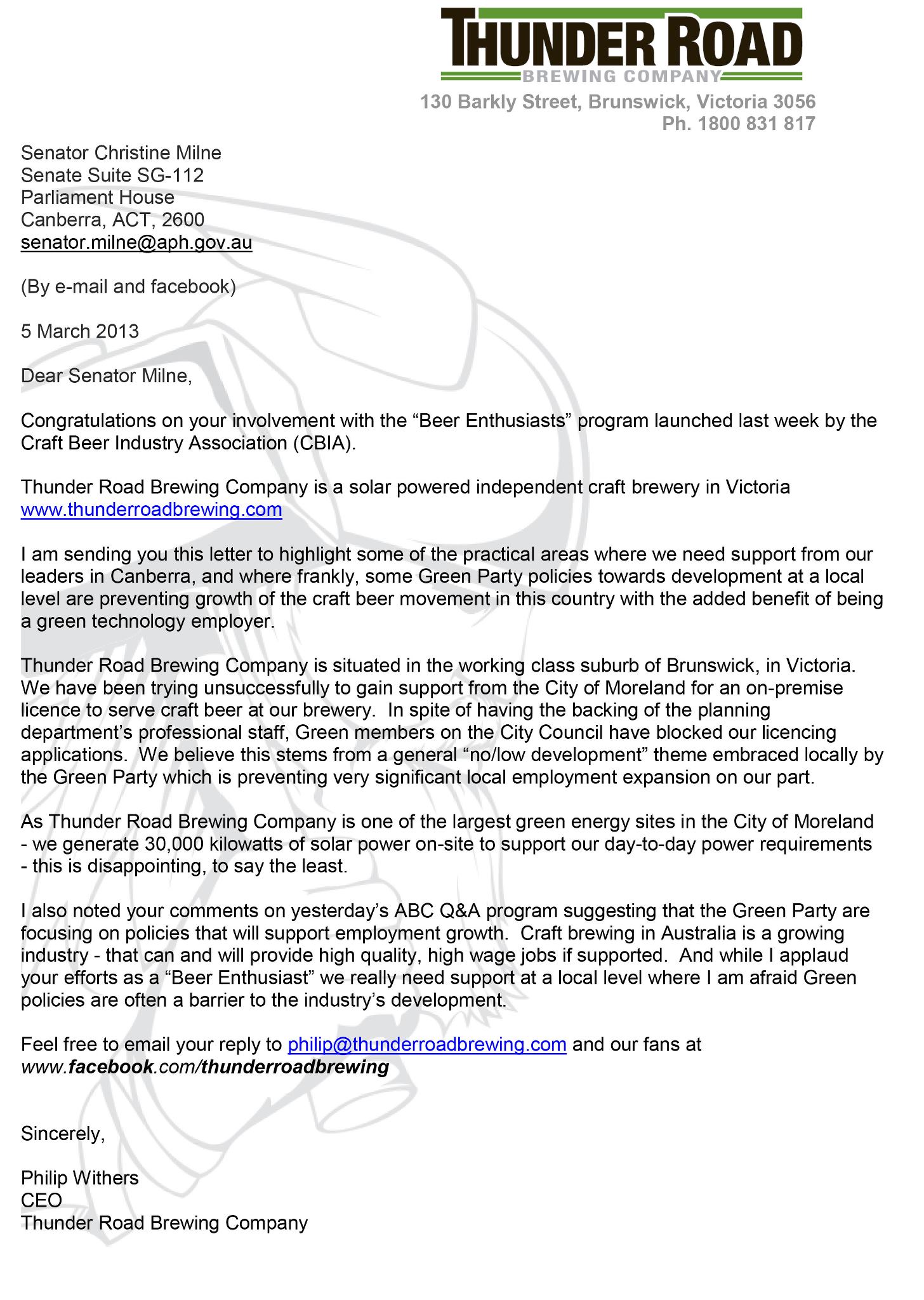 THUNDER ROAD
BREWING COMPANY
130 Barkly Street, Brunswick, Victoria 3056
Ph. 1800 831 817

Senator Christine Milne
Senate Suite SG-112
Parliament House
Canberra, ACT, 2600
senator.milne@aph.gov.au

(By e-mail and facebook)

5 March 2013

Dear Senator Milne,

Congratulations on your involvement with the “Beer Enthusiasts” program launched last week by the Craft Beer Industry Association (CBIA).

Thunder Road Brewing Company is a solar powered independent craft brewery in Victoria www.thunderroadbrewing.com

I am sending you this letter to highlight some of the practical areas where we need support from our leaders in Canberra, and where frankly, some Green Party policies towards development at a local level are preventing growth of the craft beer movement in this country with the added benefit of being a green technology employer.

Thunder Road Brewing Company is situated in the working class suburb of Brunswick, in Victoria. We have been trying unsuccessfully to gain support from the City of Moreland for an on-premise licence to serve craft beer at our brewery. In spite of having the backing of the planning department’s professional staff, Green members on the City Council have blocked our licencing applications. We believe this stems from a general “no/low development” theme embraced locally by the Green Party which is preventing very significant local employment expansion on our part.

As Thunder Road Brewing Company is one of the largest green energy sites in the City of Moreland - we generate 30,000 kilowatts of solar power on-site to support our day-to-day power requirements - this is disappointing, to say the least.

I also noted your comments on yesterday’s ABC Q&A program suggesting that the Green Party are focusing on policies that will support employment growth. Craft brewing in Australia is a growing industry - that can and will provide high quality, high wage jobs if supported. And while I applaud your efforts as a “Beer Enthusiast” we really need support at a local level where I am afraid Green policies are often a barrier to the industry’s development.

Feel free to email your reply to philip@thunderroadbrewing.com and our fans at www.facebook.com/thunderroadbrewing

Sincerely,

Philip Withers
CEO
Thunder Road Brewing Company